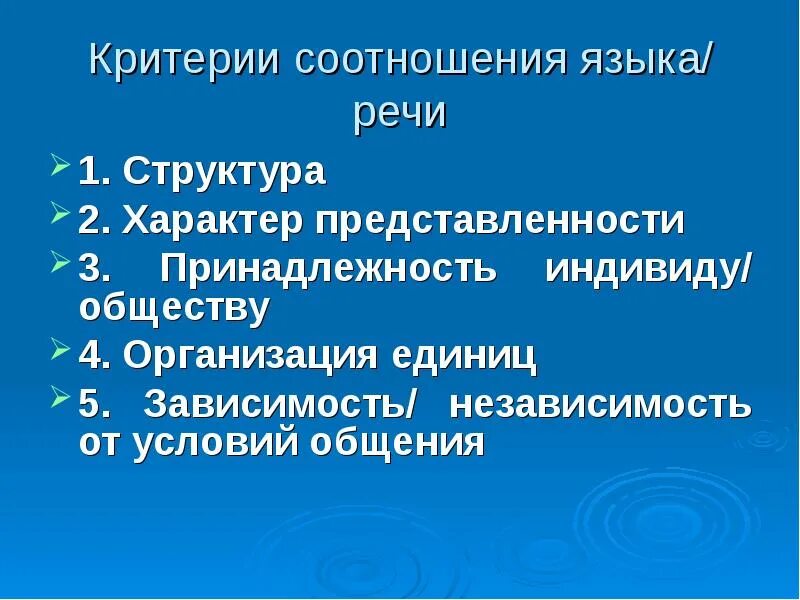 Критерии соотношения языка/ речи

1. Структура

2. Характер представленности

3. Принадлежность индивиду/ обществу

4. Организация единиц

5. Зависимость/ независимость от условий общения